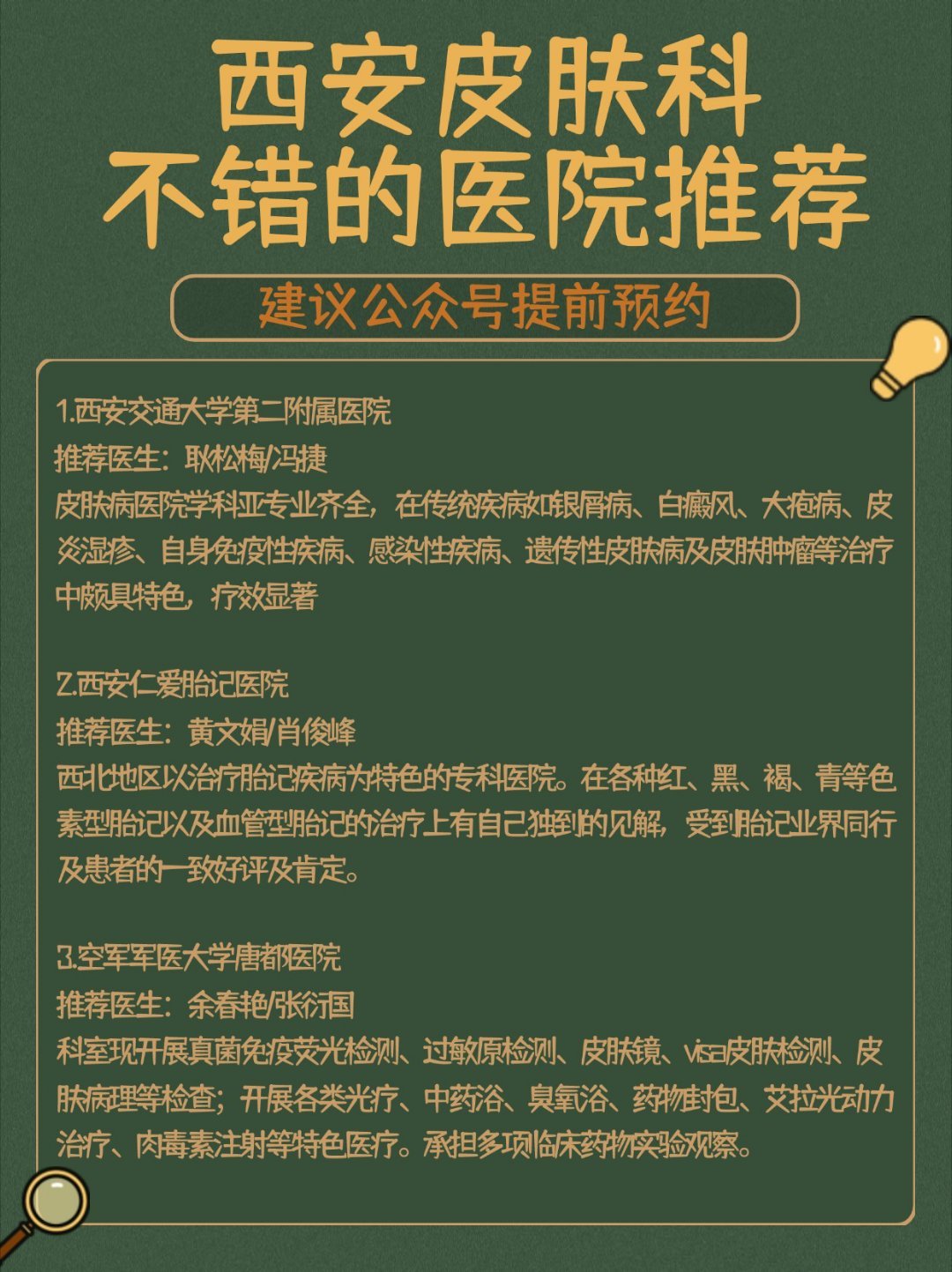 西安皮肤科
不错的医院推荐

建议公众号提前预约

1.西安交通大学第二附属医院
推荐医生：耿松梅/冯捷
皮肤病医院学科亚专业齐全，在传统疾病如银屑病、白癜风、大疱病、皮炎湿疹、自身免疫性疾病、感染性疾病、遗传性皮肤病及皮肤肿瘤等治疗中颇具特色，疗效显著

2.西安仁爱胎记医院
推荐医生：黄文娟/肖俊峰
西北地区以治疗胎记疾病为特色的专科医院。在各种红、黑、褐、青等色素型胎记以及血管型胎记的治疗上有自己独到的见解，受到胎记业界同行及患者的一致好评及肯定。

3.空军军医大学唐都医院
推荐医生：余春艳/张衍国
科室现开展真菌免疫荧光检测、过敏原检测、皮肤镜、visa皮肤检测、皮肤病理等检查；开展各类光疗、中药浴、臭氧浴、药物封包、艾拉光动力治疗、肉毒素注射等特色医疗。承担多项临床药物实验观察。